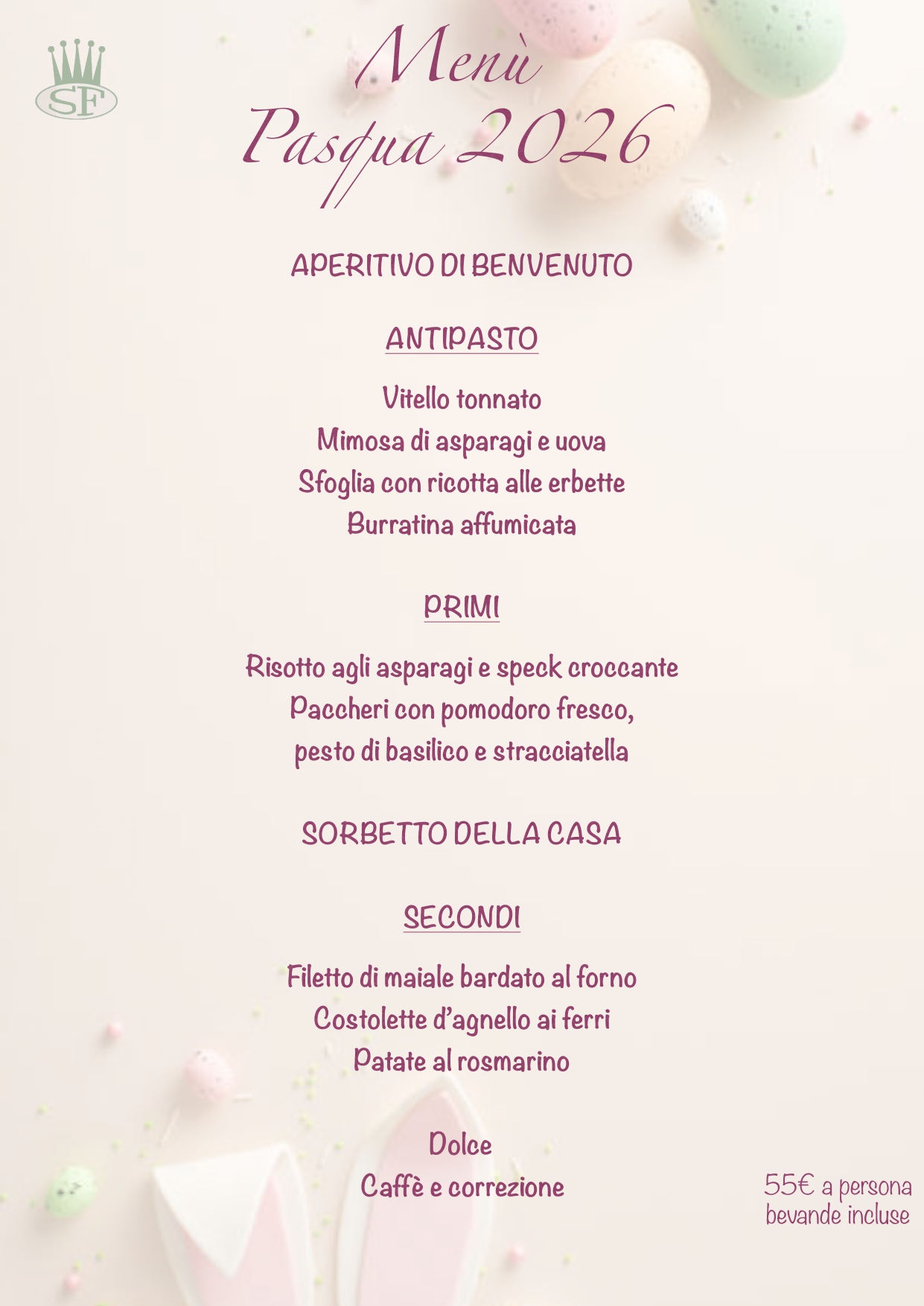 SF

Menù
Pasqua 2026

APERITIVO DI BENVENUTO

ANTIPASTO

Vitello tonnato
Mimosa di asparagi e uova
Sfoglia con ricotta alle erbette
Burratina affumicata

PRIMI

Risotto agli asparagi e speck croccante
Paccheri con pomodoro fresco, pesto di basilico e stracciatella

SORBETTO DELLA CASA

SECONDI

Filetto di maiale bardato al forno
Costolette d'agnello ai ferri
Patate al rosmarino

Dolce
Caffè e correzione

55€ a persona
bevande incluse